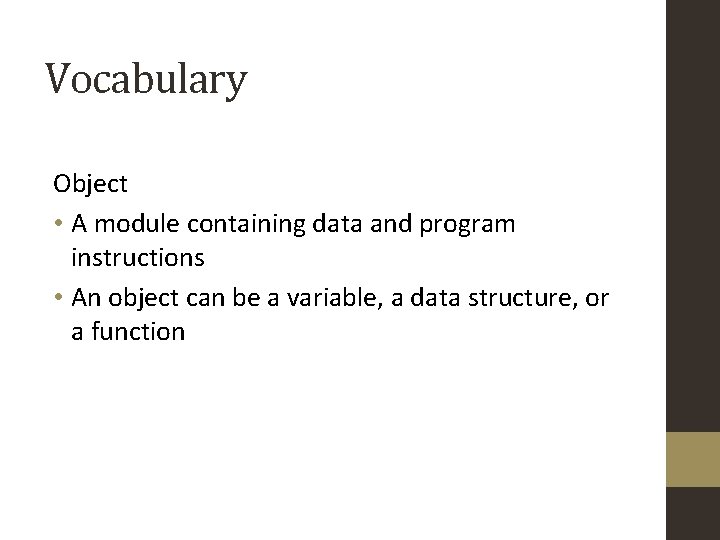 Vocabulary

Object

• A module containing data and program instructions
• An object can be a variable, a data structure, or a function